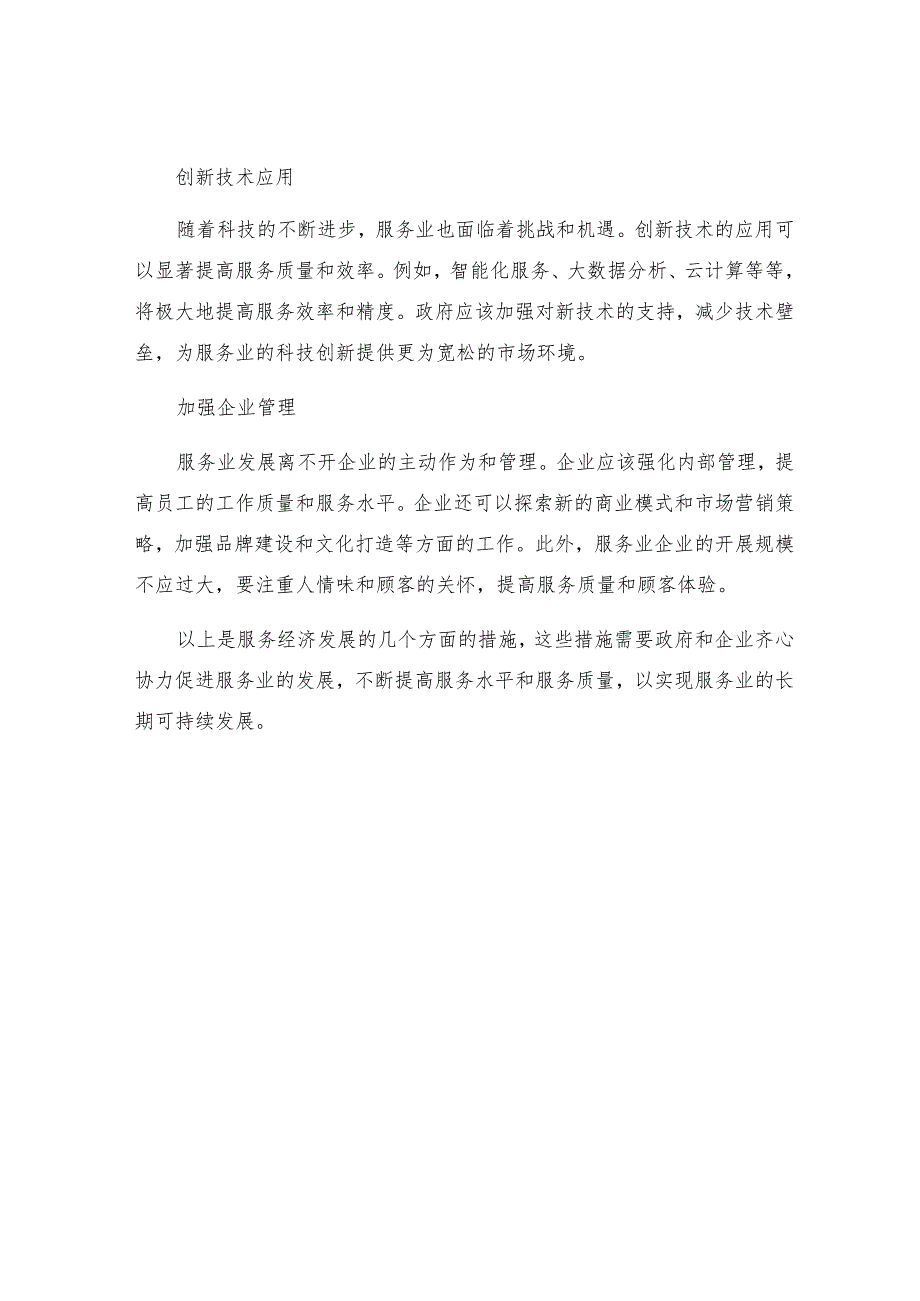 创新技术应用

随着科技的不断进步，服务业也面临着挑战和机遇。创新技术的应用可以显著提高服务质量和效率。例如，智能化服务、大数据分析、云计算等等，将极大地提高服务效率和精度。政府应该加强对新技术的支持，减少技术壁垒，为服务业的科技创新提供更为宽松的市场环境。

加强企业管理

服务业发展离不开企业的主动作为和管理。企业应该强化内部管理，提高员工的工作质量和服务水平。企业还可以探索新的商业模式和市场营销策略，加强品牌建设和文化打造等方面的工作。此外，服务业企业的开展规模不应过大，要注重人情味和顾客的关怀，提高服务质量和顾客体验。

以上是服务经济发展的几个方面的措施，这些措施需要政府和企业齐心协力促进服务业的发展，不断提高服务水平和服务质量，以实现服务业的长期可持续发展。